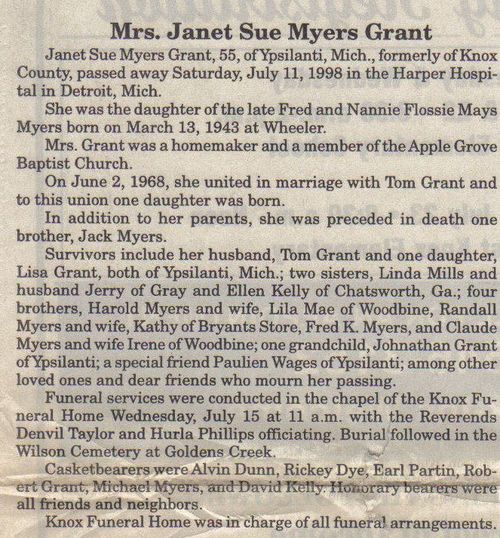 Mrs. Janet Sue Myers Grant

Janet Sue Myers Grant, 55, of Ypsilanti, Mich., formerly of Knox County, passed away Saturday, July 11, 1998 in the Harper Hospital in Detroit, Mich.

She was the daughter of the late Fred and Nannie Flossie Mays Myers born on March 13, 1943 at Wheeler.

Mrs. Grant was a homemaker and a member of the Apple Grove Baptist Church.

On June 2, 1968, she united in marriage with Tom Grant and to this union one daughter was born.

In addition to her parents, she was preceded in death one brother, Jack Myers.

Survivors include her husband, Tom Grant and one daughter, Lisa Grant, both of Ypsilanti, Mich.; two sisters, Linda Mills and husband Jerry of Gray and Ellen Kelly of Chatsworth, Ga.; four brothers, Harold Myers and wife, Lila Mae of Woodbine, Randall Myers and wife, Kathy of Bryants Store, Fred K. Myers, and Claude Myers and wife Irene of Woodbine; one grandchild, Johnathan Grant of Ypsilanti; a special friend Paulien Wages of Ypsilanti; among other loved ones and dear friends who mourn her passing.

Funeral services were conducted in the chapel of the Knox Funeral Home Wednesday, July 15 at 11 a.m. with the Reverends Denvil Taylor and Hurla Phillips officiating. Burial followed in the Wilson Cemetery at Goldens Creek.

Casketbearers were Alvin Dunn, Rickey Dye, Earl Partin, Robert Grant, Michael Myers, and David Kelly. Honorary bearers were all friends and neighbors.

Knox Funeral Home was in charge of all funeral arrangements.